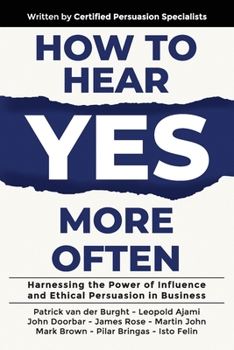 Written by Certified Persuasion Specialists

HOW TO HEAR

YES

MORE OFTEN

Harnessing the Power of Influence and Ethical Persuasion in Business

Patrick van der Burght - Leopold Ajami
John Doorbar - James Rose - Martin John
Mark Brown - Pilar Bringas - Isto Felin